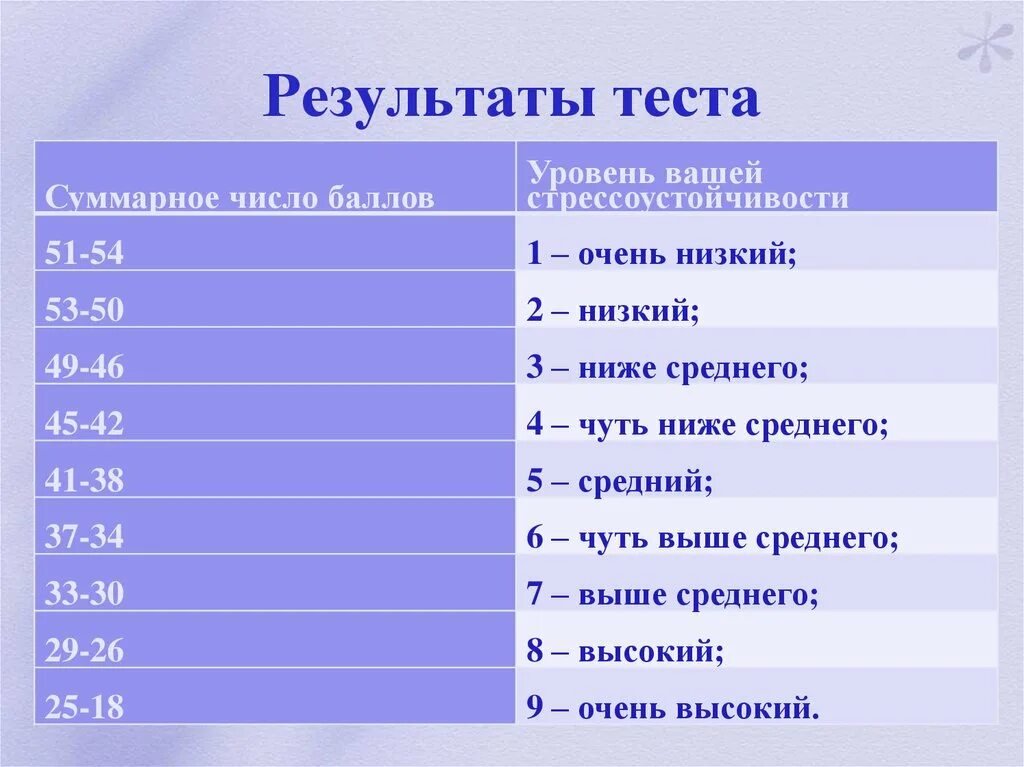 Результаты теста

| Суммарное число баллов | Уровень вашей стрессоустойчивости |
|---|---|
| 51-54 | 1 – очень низкий; |
| 53-50 | 2 – низкий; |
| 49-46 | 3 – ниже среднего; |
| 45-42 | 4 – чуть ниже среднего; |
| 41-38 | 5 – средний; |
| 37-34 | 6 – чуть выше среднего; |
| 33-30 | 7 – выше среднего; |
| 29-26 | 8 – высокий; |
| 25-18 | 9 – очень высокий. |